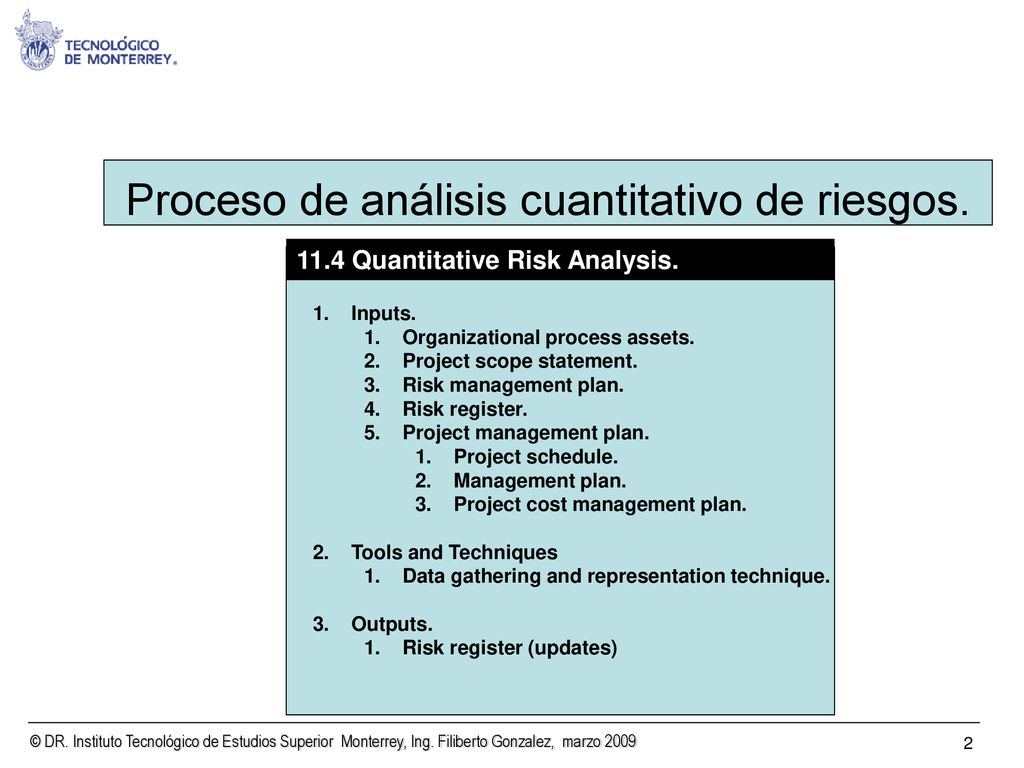 TECNOLÓGICO DE MONTERREY®

Proceso de análisis cuantitativo de riesgos.

11.4 Quantitative Risk Analysis.

1. Inputs.
 1. Organizational process assets.
 2. Project scope statement.
 3. Risk management plan.
 4. Risk register.
 5. Project management plan.
  1. Project schedule.
  2. Management plan.
  3. Project cost management plan.

2. Tools and Techniques
 1. Data gathering and representation technique.

3. Outputs.
 1. Risk register (updates)

© DR. Instituto Tecnológico de Estudios Superior Monterrey, Ing. Filiberto Gonzalez, marzo 2009

2